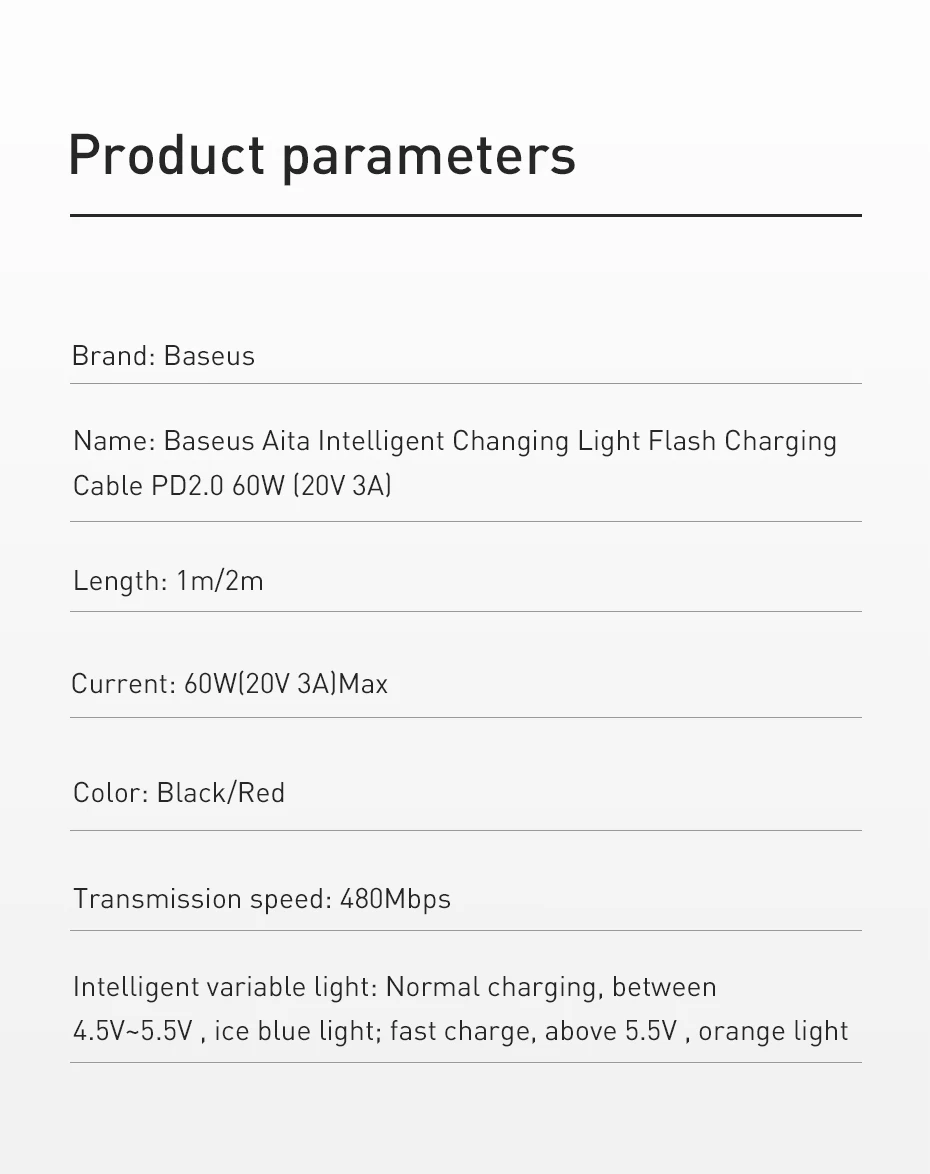 Product parameters

Brand: Baseus

Name: Baseus Aita Intelligent Changing Light Flash Charging Cable PD2.0 60W (20V 3A)

Length: 1m/2m

Current: 60W(20V 3A)Max

Color: Black/Red

Transmission speed: 480Mbps

Intelligent variable light: Normal charging, between 4.5V~5.5V , ice blue light; fast charge, above 5.5V , orange light